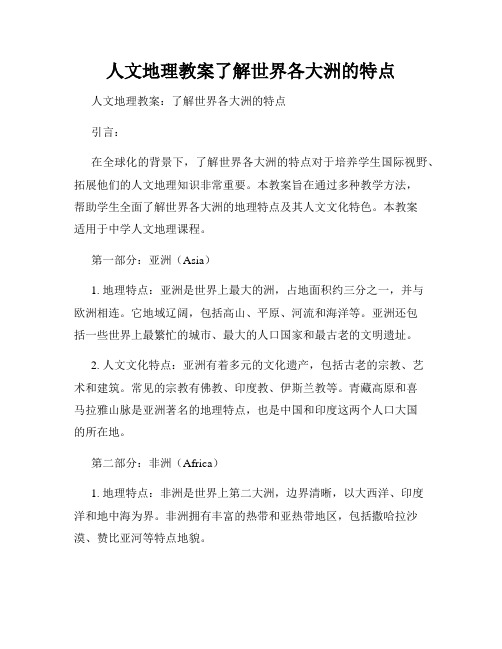 人文地理教案了解世界各大洲的特点

人文地理教案：了解世界各大洲的特点

引言：

在全球化的背景下，了解世界各大洲的特点对于培养学生国际视野、拓展他们的人文地理知识非常重要。本教案旨在通过多种教学方法，帮助学生全面了解世界各大洲的地理特点及其人文文化特色。本教案适用于中学人文地理课程。

第一部分：亚洲（Asia）

1. 地理特点：亚洲是世界上最大的洲，占地面积约三分之一，并与欧洲相连。它地域辽阔，包括高山、平原、河流和海洋等。亚洲还包括一些世界上最繁忙的城市、最大的人口国家和最古老的文明遗址。

2. 人文文化特点：亚洲有着多元的文化遗产，包括古老的宗教、艺术和建筑。常见的宗教有佛教、印度教、伊斯兰教等。青藏高原和喜马拉雅山脉是亚洲著名的地理特点，也是中国和印度这两个人口大国的所在地。

第二部分：非洲（Africa）

1. 地理特点：非洲是世界上第二大洲，边界清晰，以大西洋、印度洋和地中海为界。非洲拥有丰富的热带和亚热带地区，包括撒哈拉沙漠、赞比亚河等特点地貌。